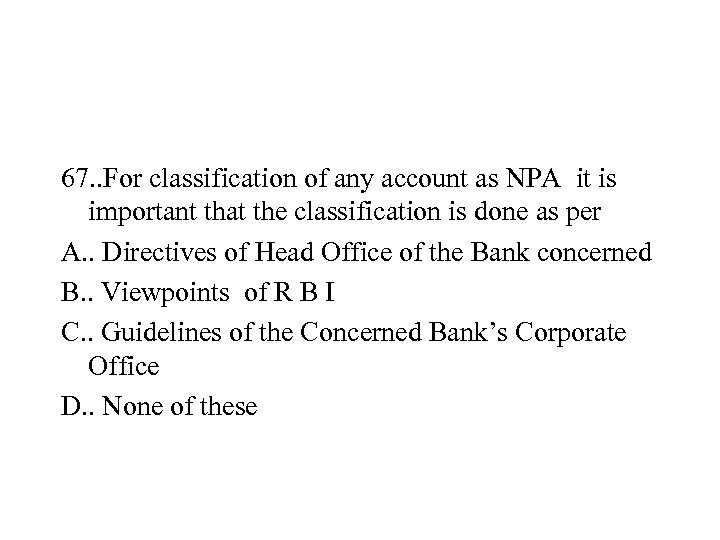 67..For classification of any account as NPA it is important that the classification is done as per

A.. Directives of Head Office of the Bank concerned

B.. Viewpoints of R B I

C.. Guidelines of the Concerned Bank's Corporate Office

D.. None of these